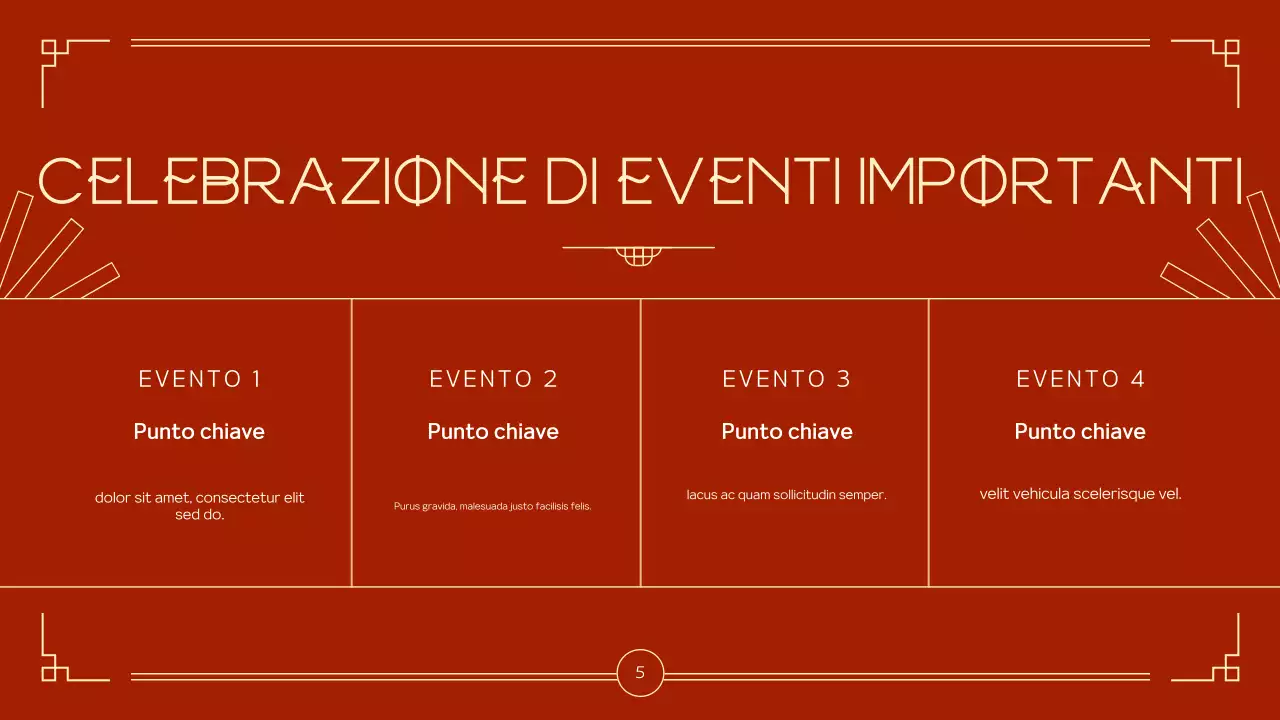 CELEBRAZIONE DI EVENTI IMPORTANTI

EVENTO 1

Punto chiave

dolor sit amet, consectetur elit sed do.

EVENTO 2

Punto chiave

Purus gravida, malesuada justo facilisis felis.

EVENTO 3

Punto chiave

lacus ac quam sollicitudin semper.

EVENTO 4

Punto chiave

velit vehicula scelerisque vel.

5